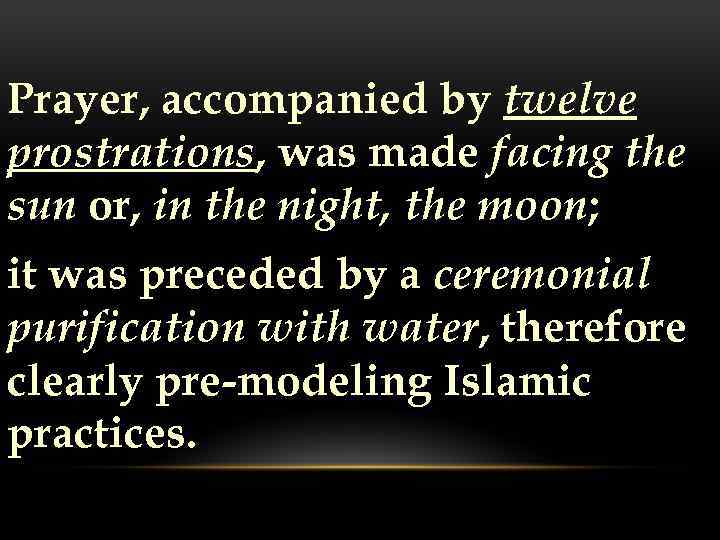 Prayer, accompanied by twelve prostrations, was made facing the sun or, in the night, the moon;

it was preceded by a ceremonial purification with water, therefore clearly pre-modeling Islamic practices.